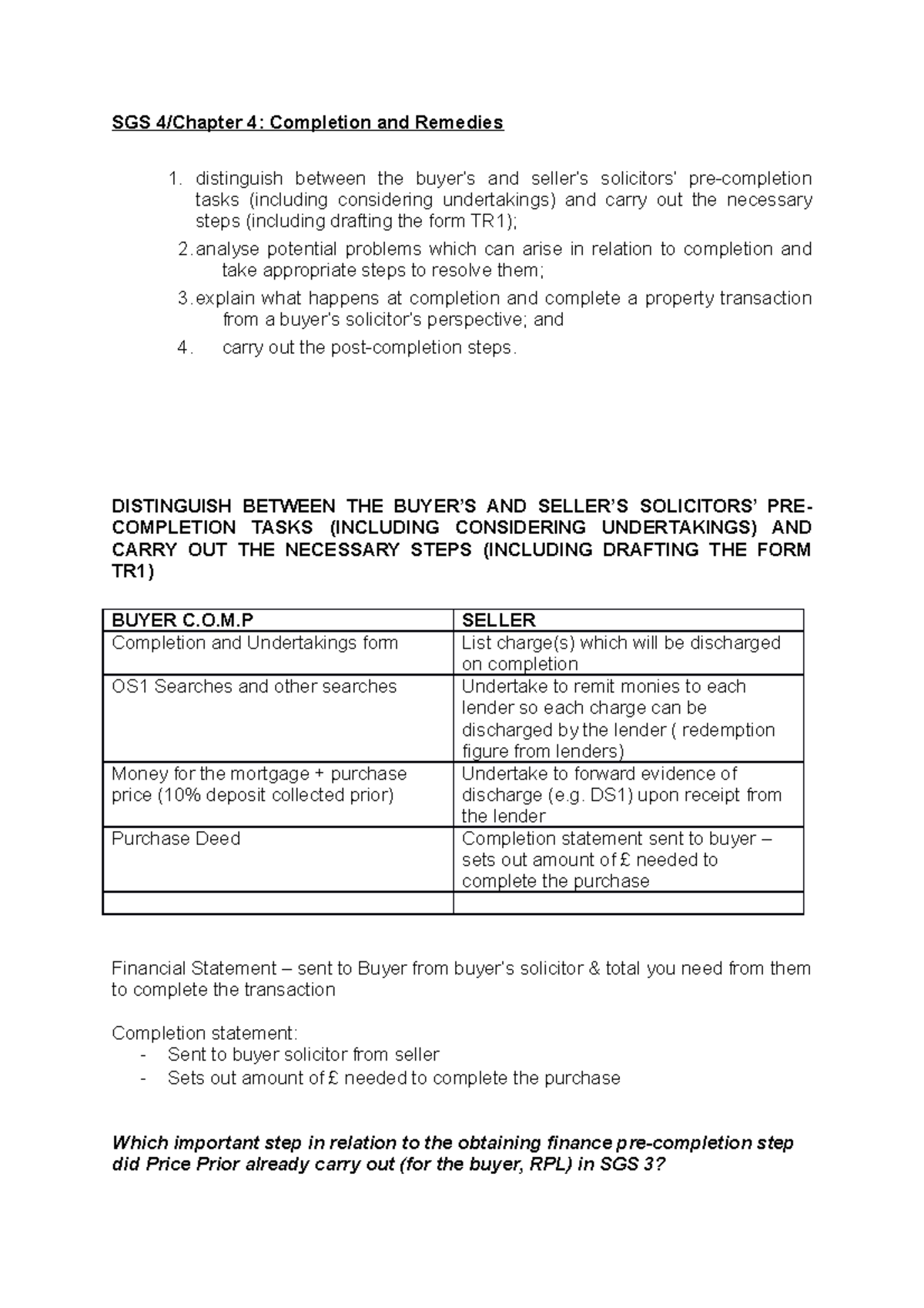 SGS 4/Chapter 4: Completion and Remedies

1. distinguish between the buyer's and seller's solicitors' pre-completion tasks (including considering undertakings) and carry out the necessary steps (including drafting the form TR1);
2. analyse potential problems which can arise in relation to completion and take appropriate steps to resolve them;
3. explain what happens at completion and complete a property transaction from a buyer's solicitor's perspective; and
4. carry out the post-completion steps.

DISTINGUISH BETWEEN THE BUYER'S AND SELLER'S SOLICITORS' PRE-COMPLETION TASKS (INCLUDING CONSIDERING UNDERTAKINGS) AND CARRY OUT THE NECESSARY STEPS (INCLUDING DRAFTING THE FORM TR1)

| BUYER C.O.M.P | SELLER |
|---|---|
| Completion and Undertakings form | List charge(s) which will be discharged on completion |
| OS1 Searches and other searches | Undertake to remit monies to each lender so each charge can be discharged by the lender ( redemption figure from lenders) |
| Money for the mortgage + purchase price (10% deposit collected prior) | Undertake to forward evidence of discharge (e.g. DS1) upon receipt from the lender |
| Purchase Deed | Completion statement sent to buyer – sets out amount of £ needed to complete the purchase |
| | |

Financial Statement – sent to Buyer from buyer's solicitor & total you need from them to complete the transaction

Completion statement:
- Sent to buyer solicitor from seller
- Sets out amount of £ needed to complete the purchase

Which important step in relation to the obtaining finance pre-completion step did Price Prior already carry out (for the buyer, RPL) in SGS 3?